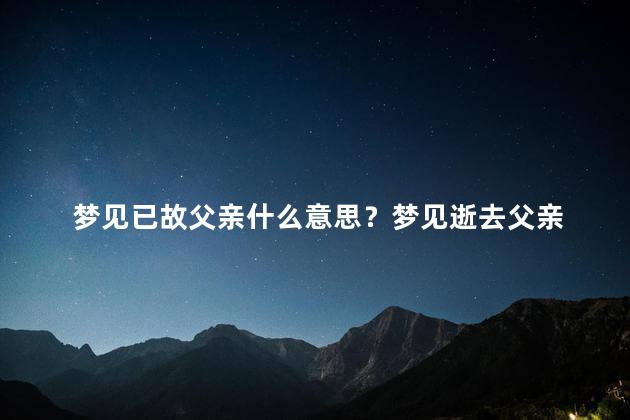 梦见已故父亲什么意思？梦见逝去父亲